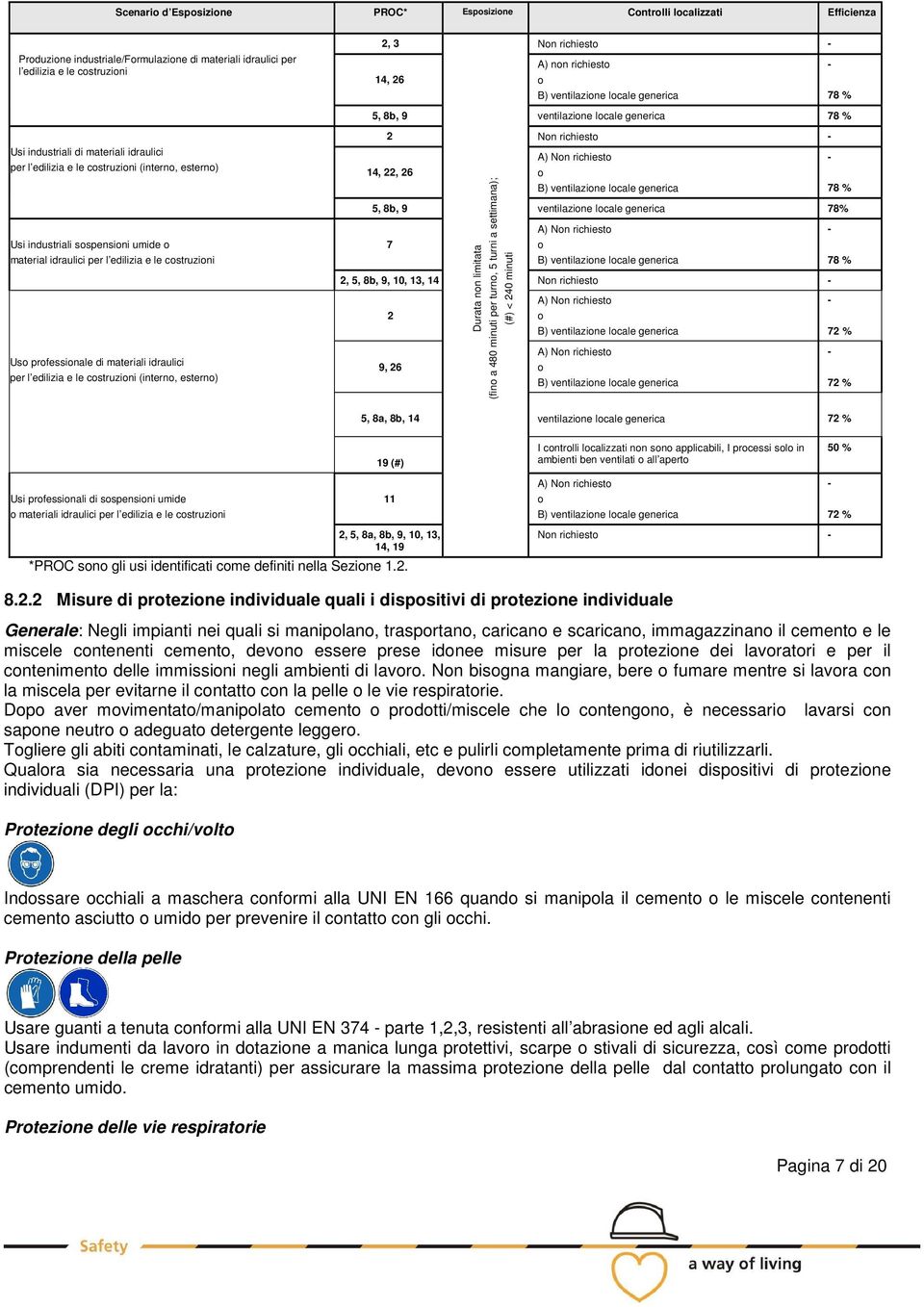 | Scenario d'Esposizione | PROC* | Esposizione | Controlli localizzati | Efficienza |
|---|---|---|---|---|
| Produzione industriale/Formulazione di materiali idraulici per l'edilizia e le costruzioni | 2, 3 | Durata non limitata (fino a 480 minuti per turno, 5 turni a settimana); (#) < 240 minuti | Non richiesto | - |
| | 14, 26 | | A) non richiesto o B) ventilazione locale generica | - 78 % |
| | 5, 8b, 9 | | ventilazione locale generica | 78 % |
| Usi industriali di materiali idraulici per l'edilizia e le costruzioni (interno, esterno) | 2 | | Non richiesto | - |
| | 14, 22, 26 | | A) Non richiesto o B) ventilazione locale generica | - 78 % |
| | 5, 8b, 9 | | ventilazione locale generica | 78% |
| Usi industriali sospensioni umide o material idraulici per l'edilizia e le costruzioni | 7 | | A) Non richiesto o B) ventilazione locale generica | - 78 % |
| | 2, 5, 8b, 9, 10, 13, 14 | | Non richiesto | - |
| Uso professionale di materiali idraulici per l'edilizia e le costruzioni (interno, esterno) | 2 | | A) Non richiesto o B) ventilazione locale generica | - 72 % |
| | 9, 26 | | A) Non richiesto o B) ventilazione locale generica | - 72 % |
| | 5, 8a, 8b, 14 | | ventilazione locale generica | 72 % |
| | 19 (#) | | I controlli localizzati non sono applicabili, I processi solo in ambienti ben ventilati o all'aperto | 50 % |
| Usi professionali di sospensioni umide o materiali idraulici per l'edilizia e le costruzioni | 11 | | A) Non richiesto o B) ventilazione locale generica | - 72 % |
| | 2, 5, 8a, 8b, 9, 10, 13, 14, 19 | | Non richiesto | - |

*PROC sono gli usi identificati come definiti nella Sezione 1.2.

8.2.2 Misure di protezione individuale quali i dispositivi di protezione individuale

Generale: Negli impianti nei quali si manipolano, trasportano, caricano e scaricano, immagazzinano il cemento e le miscele contenenti cemento, devono essere prese idonee misure per la protezione dei lavoratori e per il contenimento delle immissioni negli ambienti di lavoro. Non bisogna mangiare, bere o fumare mentre si lavora con la miscela per evitarne il contatto con la pelle o le vie respiratorie.
Dopo aver movimentato/manipolato cemento o prodotti/miscele che lo contengono, è necessario lavarsi con sapone neutro o adeguato detergente leggero.
Togliere gli abiti contaminati, le calzature, gli occhiali, etc e pulirli completamente prima di riutilizzarli.
Qualora sia necessaria una protezione individuale, devono essere utilizzati idonei dispositivi di protezione individuali (DPI) per la:

Protezione degli occhi/volto

Indossare occhiali a maschera conformi alla UNI EN 166 quando si manipola il cemento o le miscele contenenti cemento asciutto o umido per prevenire il contatto con gli occhi.

Protezione della pelle

Usare guanti a tenuta conformi alla UNI EN 374 - parte 1,2,3, resistenti all'abrasione ed agli alcali.
Usare indumenti da lavoro in dotazione a manica lunga protettivi, scarpe o stivali di sicurezza, così come prodotti (comprendenti le creme idratanti) per assicurare la massima protezione della pelle dal contatto prolungato con il cemento umido.

Protezione delle vie respiratorie

Pagina 7 di 20

Safety
a way of living